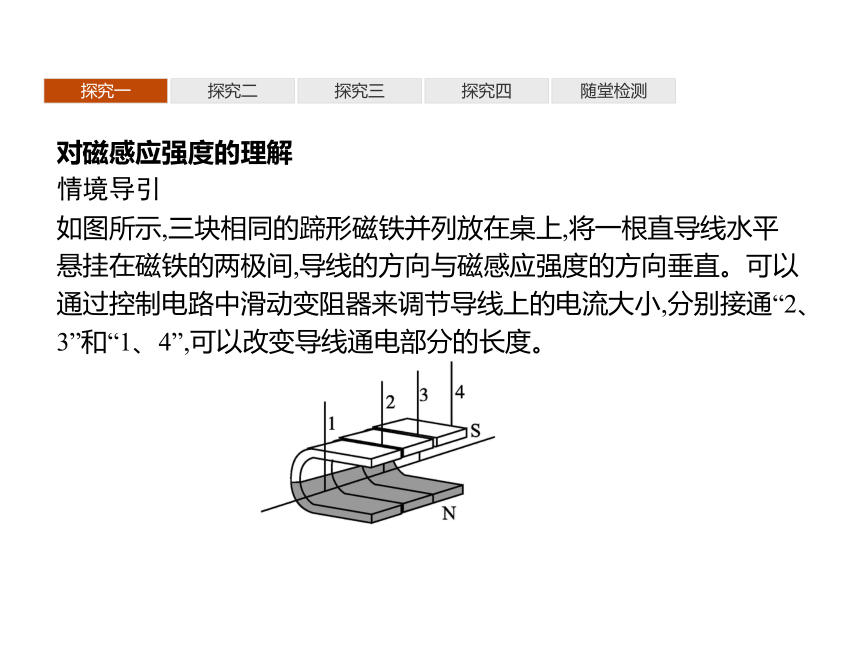 探究一 探究二 探究三 探究四 随堂检测

对磁感应强度的理解
情境导引
如图所示,三块相同的蹄形磁铁并列放在桌上,将一根直导线水平悬挂在磁铁的两极间,导线的方向与磁感应强度的方向垂直。可以通过控制电路中滑动变阻器来调节导线上的电流大小,分别接通“2、3”和“1、4”,可以改变导线通电部分的长度。

1 2 3 4 S N